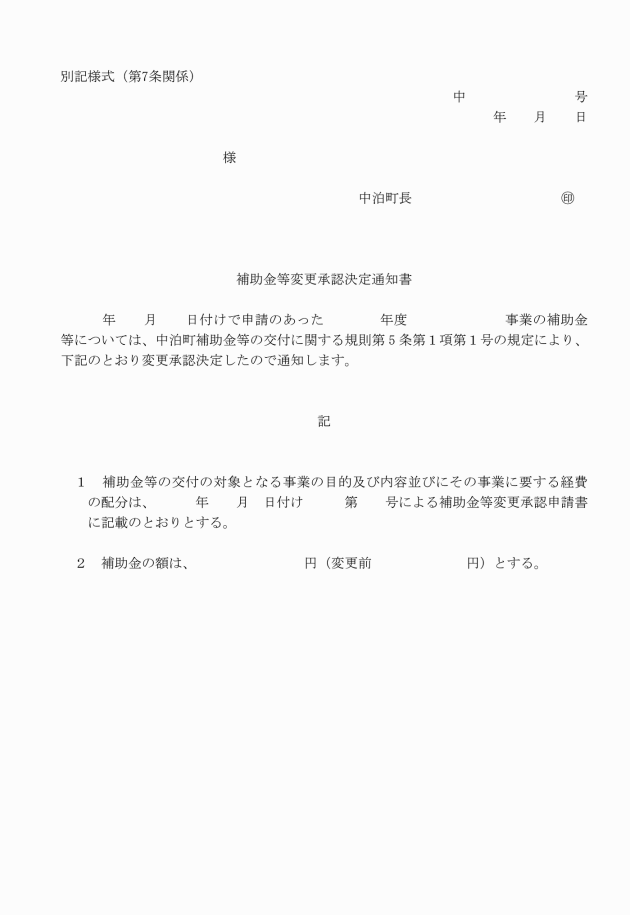 別記様式（第7条関係）

中　　　　　　　号
年　　月　　日

様

中泊町長　　　　　　　　㊞

補助金等変更承認決定通知書

年　　月　　日付けで申請のあった　　　年度　　　　　　事業の補助金等については、中泊町補助金等の交付に関する規則第５条第１項第１号の規定により、下記のとおり変更承認決定したので通知します。

記

１　補助金等の交付の対象となる事業の目的及び内容並びにその事業に要する経費の配分は、　　年　　月　日付け　　第　　号による補助金等変更承認申請書に記載のとおりとする。

２　補助金の額は、　　　　　　　円（変更前　　　　　　　円）とする。